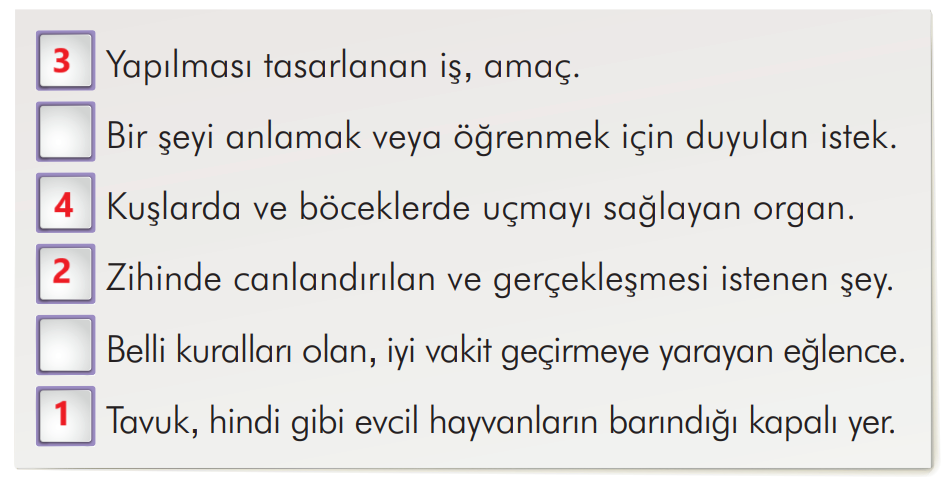 3 Yapılması tasarlanan iş, amaç.
Bir şeyi anlamak veya öğrenmek için duyulan istek.
4 Kuşlarda ve böceklerde uçmayı sağlayan organ.
2 Zihinde canlandırılan ve gerçekleşmesi istenen şey.
Belli kuralları olan, iyi vakit geçirmeye yarayan eğlence.
1 Tavuk, hindi gibi evcil hayvanların barındığı kapalı yer.